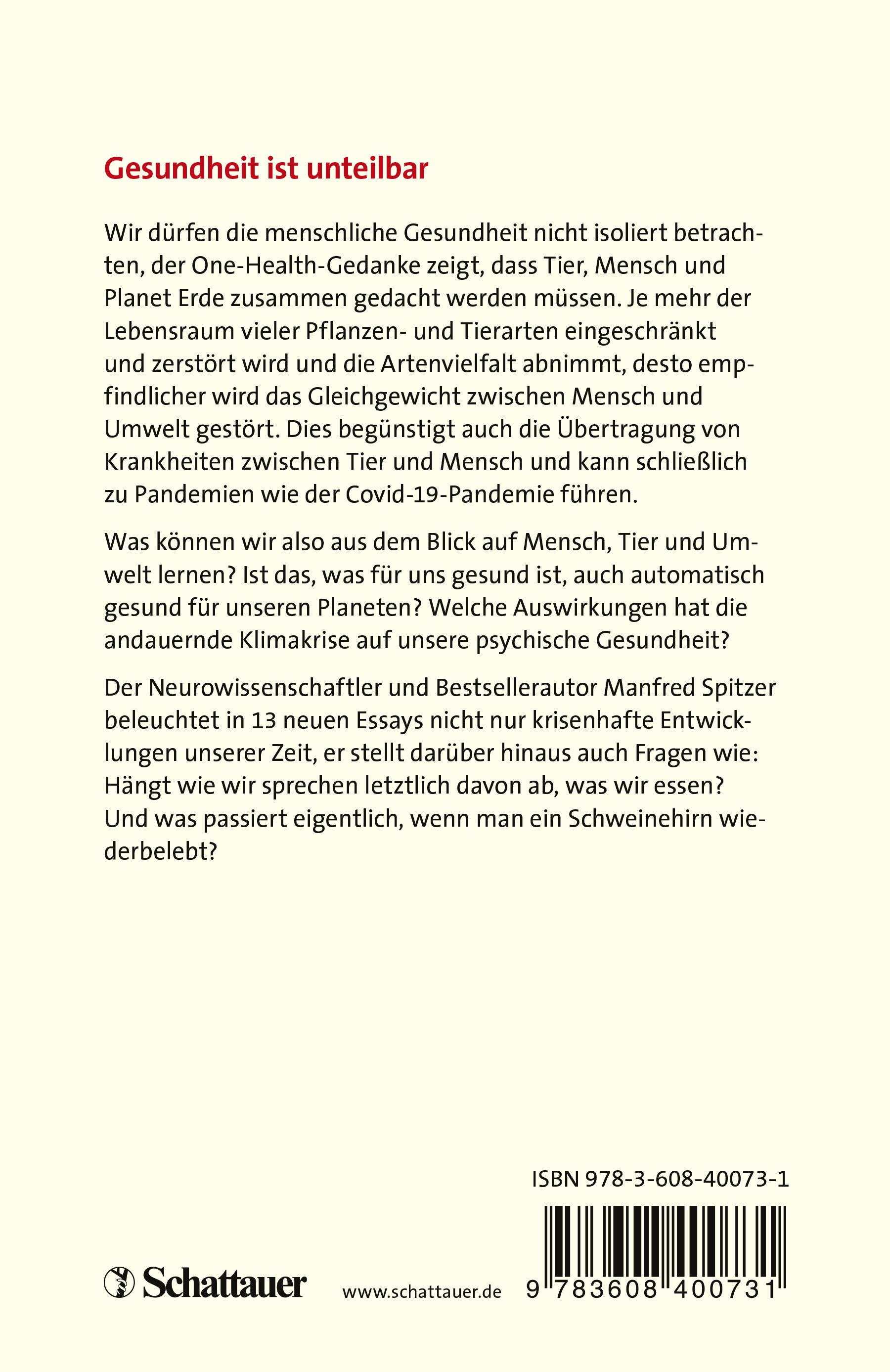 Gesundheit ist unteilbar

Wir dürfen die menschliche Gesundheit nicht isoliert betrachten, der One-Health-Gedanke zeigt, dass Tier, Mensch und Planet Erde zusammen gedacht werden müssen. Je mehr der Lebensraum vieler Pflanzen- und Tierarten eingeschränkt und zerstört wird und die Artenvielfalt abnimmt, desto empfindlicher wird das Gleichgewicht zwischen Mensch und Umwelt gestört. Dies begünstigt auch die Übertragung von Krankheiten zwischen Tier und Mensch und kann schließlich zu Pandemien wie der Covid-19-Pandemie führen.

Was können wir also aus dem Blick auf Mensch, Tier und Umwelt lernen? Ist das, was für uns gesund ist, auch automatisch gesund für unseren Planeten? Welche Auswirkungen hat die andauernde Klimakrise auf unsere psychische Gesundheit?

Der Neurowissenschaftler und Bestsellerautor Manfred Spitzer beleuchtet in 13 neuen Essays nicht nur krisenhafte Entwicklungen unserer Zeit, er stellt darüber hinaus auch Fragen wie: Hängt wie wir sprechen letztlich davon ab, was wir essen? Und was passiert eigentlich, wenn man ein Schweinehirn wiederbelebt?

ISBN 978-3-608-40073-1

Schattauer

www.schattauer.de

9 783608 400731